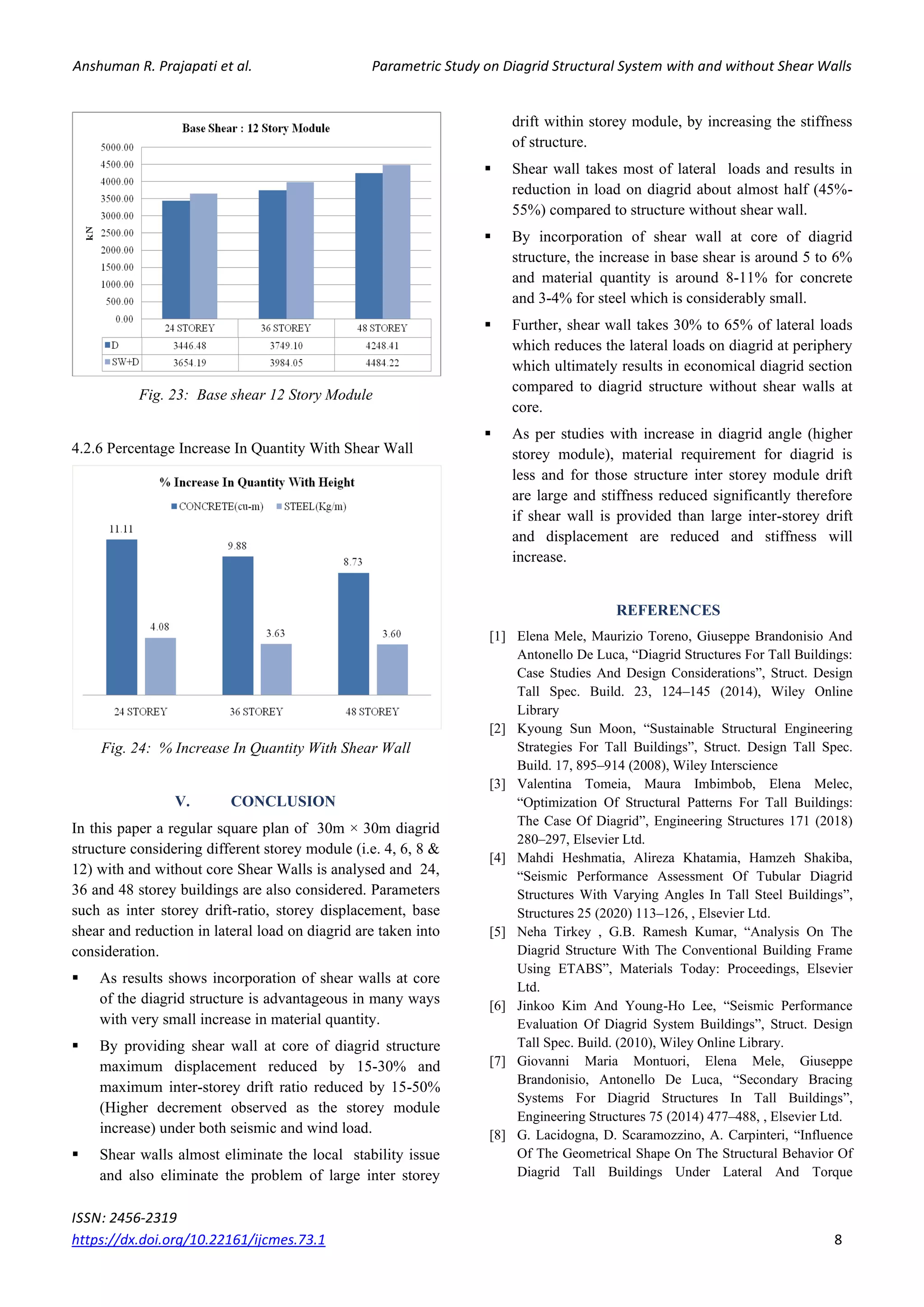 Anshuman R. Prajapati et al.

Parametric Study on Diagrid Structural System with and without Shear Walls

Base Shear : 12 Story Module

5000.00
4500.00
4000.00
3500.00
3000.00
2500.00
2000.00
1500.00
1000.00
500.00
0.00

kN

| | 24 STOREY | 36 STOREY | 48 STOREY |
|---|---|---|---|
| D | 3446.48 | 3749.10 | 4248.41 |
| SW+D | 3654.19 | 3984.05 | 4484.22 |

Fig. 23: Base shear 12 Story Module

4.2.6 Percentage Increase In Quantity With Shear Wall

% Increase In Quantity With Height

CONCRETE(cu-m) STEEL(Kg/m)

11.11
4.08
9.88
3.63
8.73
3.60

24 STOREY 36 STOREY 48 STOREY

Fig. 24: % Increase In Quantity With Shear Wall

V. CONCLUSION

In this paper a regular square plan of 30m × 30m diagrid structure considering different storey module (i.e. 4, 6, 8 & 12) with and without core Shear Walls is analysed and 24, 36 and 48 storey buildings are also considered. Parameters such as inter storey drift-ratio, storey displacement, base shear and reduction in lateral load on diagrid are taken into consideration.

▪ As results shows incorporation of shear walls at core of the diagrid structure is advantageous in many ways with very small increase in material quantity.

▪ By providing shear wall at core of diagrid structure maximum displacement reduced by 15-30% and maximum inter-storey drift ratio reduced by 15-50% (Higher decrement observed as the storey module increase) under both seismic and wind load.

▪ Shear walls almost eliminate the local stability issue and also eliminate the problem of large inter storey drift within storey module, by increasing the stiffness of structure.

▪ Shear wall takes most of lateral loads and results in reduction in load on diagrid about almost half (45%-55%) compared to structure without shear wall.

▪ By incorporation of shear wall at core of diagrid structure, the increase in base shear is around 5 to 6% and material quantity is around 8-11% for concrete and 3-4% for steel which is considerably small.

▪ Further, shear wall takes 30% to 65% of lateral loads which reduces the lateral loads on diagrid at periphery which ultimately results in economical diagrid section compared to diagrid structure without shear walls at core.

▪ As per studies with increase in diagrid angle (higher storey module), material requirement for diagrid is less and for those structure inter storey module drift are large and stiffness reduced significantly therefore if shear wall is provided than large inter-storey drift and displacement are reduced and stiffness will increase.

REFERENCES

[1] Elena Mele, Maurizio Toreno, Giuseppe Brandonisio And Antonello De Luca, “Diagrid Structures For Tall Buildings: Case Studies And Design Considerations”, Struct. Design Tall Spec. Build. 23, 124–145 (2014), Wiley Online Library

[2] Kyoung Sun Moon, “Sustainable Structural Engineering Strategies For Tall Buildings”, Struct. Design Tall Spec. Build. 17, 895–914 (2008), Wiley Interscience

[3] Valentina Tomeia, Maura Imbimbob, Elena Melec, “Optimization Of Structural Patterns For Tall Buildings: The Case Of Diagrid”, Engineering Structures 171 (2018) 280–297, Elsevier Ltd.

[4] Mahdi Heshmatia, Alireza Khatamia, Hamzeh Shakiba, “Seismic Performance Assessment Of Tubular Diagrid Structures With Varying Angles In Tall Steel Buildings”, Structures 25 (2020) 113–126, , Elsevier Ltd.

[5] Neha Tirkey , G.B. Ramesh Kumar, “Analysis On The Diagrid Structure With The Conventional Building Frame Using ETABS”, Materials Today: Proceedings, Elsevier Ltd.

[6] Jinkoo Kim And Young-Ho Lee, “Seismic Performance Evaluation Of Diagrid System Buildings”, Struct. Design Tall Spec. Build. (2010), Wiley Online Library.

[7] Giovanni Maria Montuori, Elena Mele, Giuseppe Brandonisio, Antonello De Luca, “Secondary Bracing Systems For Diagrid Structures In Tall Buildings”, Engineering Structures 75 (2014) 477–488, , Elsevier Ltd.

[8] G. Lacidogna, D. Scaramozzino, A. Carpinteri, “Influence Of The Geometrical Shape On The Structural Behavior Of Diagrid Tall Buildings Under Lateral And Torque

ISSN: 2456-2319
https://dx.doi.org/10.22161/ijcmes.73.1

8